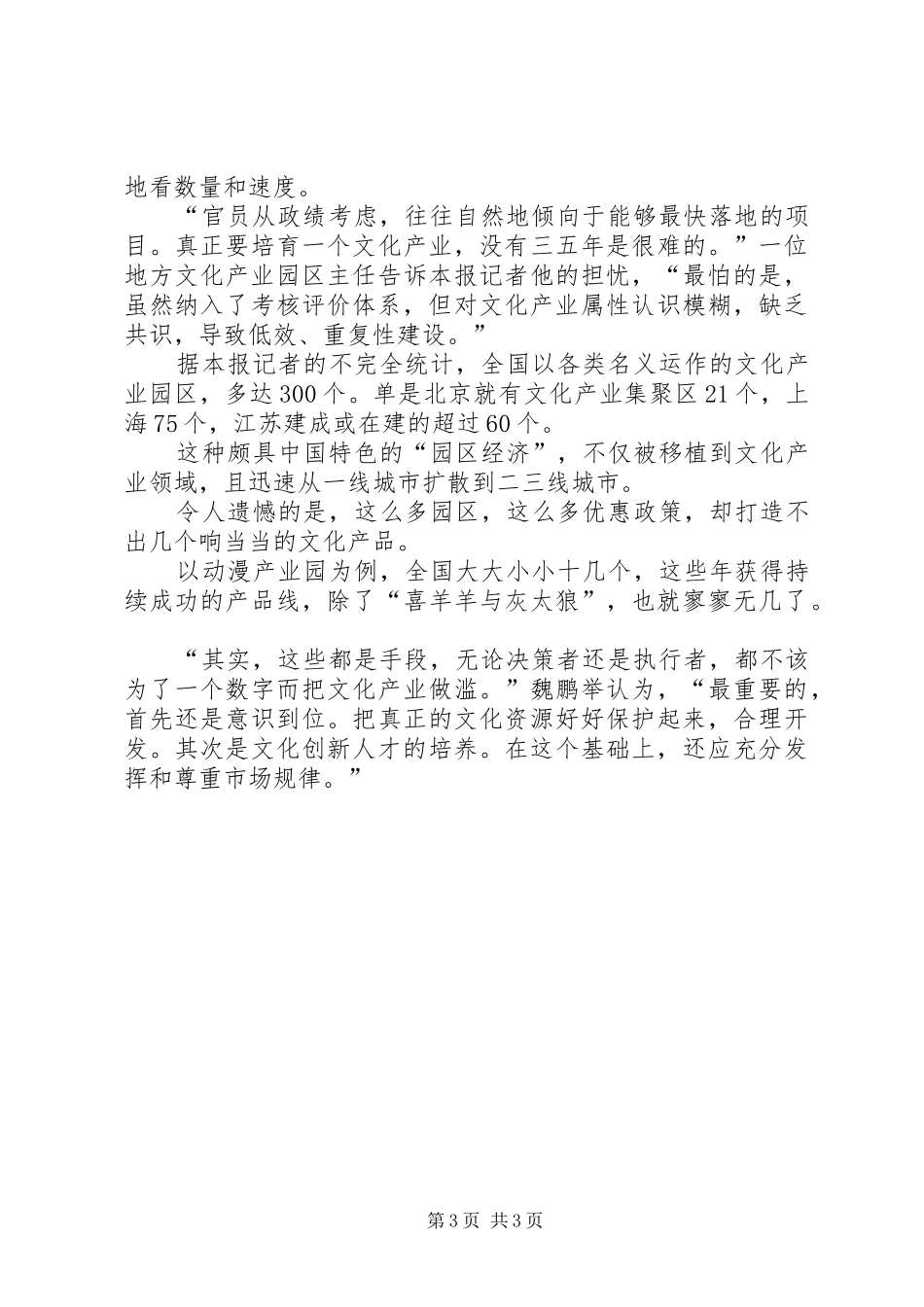 地看数量和速度。

“官员从政绩考虑，往往自然地倾向于能够最快落地的项目。真正要培育一个文化产业，没有三五年是很难的。”一位地方文化产业园区主任告诉本报记者他的担忧，“最怕的是，虽然纳入了考核评价体系，但对文化产业属性认识模糊，缺乏共识，导致低效、重复性建设。”

据本报记者的不完全统计，全国以各类名义运作的文化产业园区，多达300个。单是北京就有文化产业集聚区21个，上海75个，江苏建成或在建的超过60个。

这种颇具中国特色的“园区经济”，不仅被移植到文化产业领域，且迅速从一线城市扩散到二三线城市。

令人遗憾的是，这么多园区，这么多优惠政策，却打造不出几个响当当的文化产品。

以动漫产业园为例，全国大大小小十几个，这些年获得持续成功的产品线，除了“喜羊羊与灰太狼”，也就寥寥无几了。

“其实，这些都是手段，无论决策者还是执行者，都不该为了一个数字而把文化产业做滥。”魏鹏举认为，“最重要的，首先还是意识到位。把真正的文化资源好好保护起来，合理开发。其次是文化创新人才的培养。在这个基础上，还应充分发挥和尊重市场规律。”

第3页 共3页